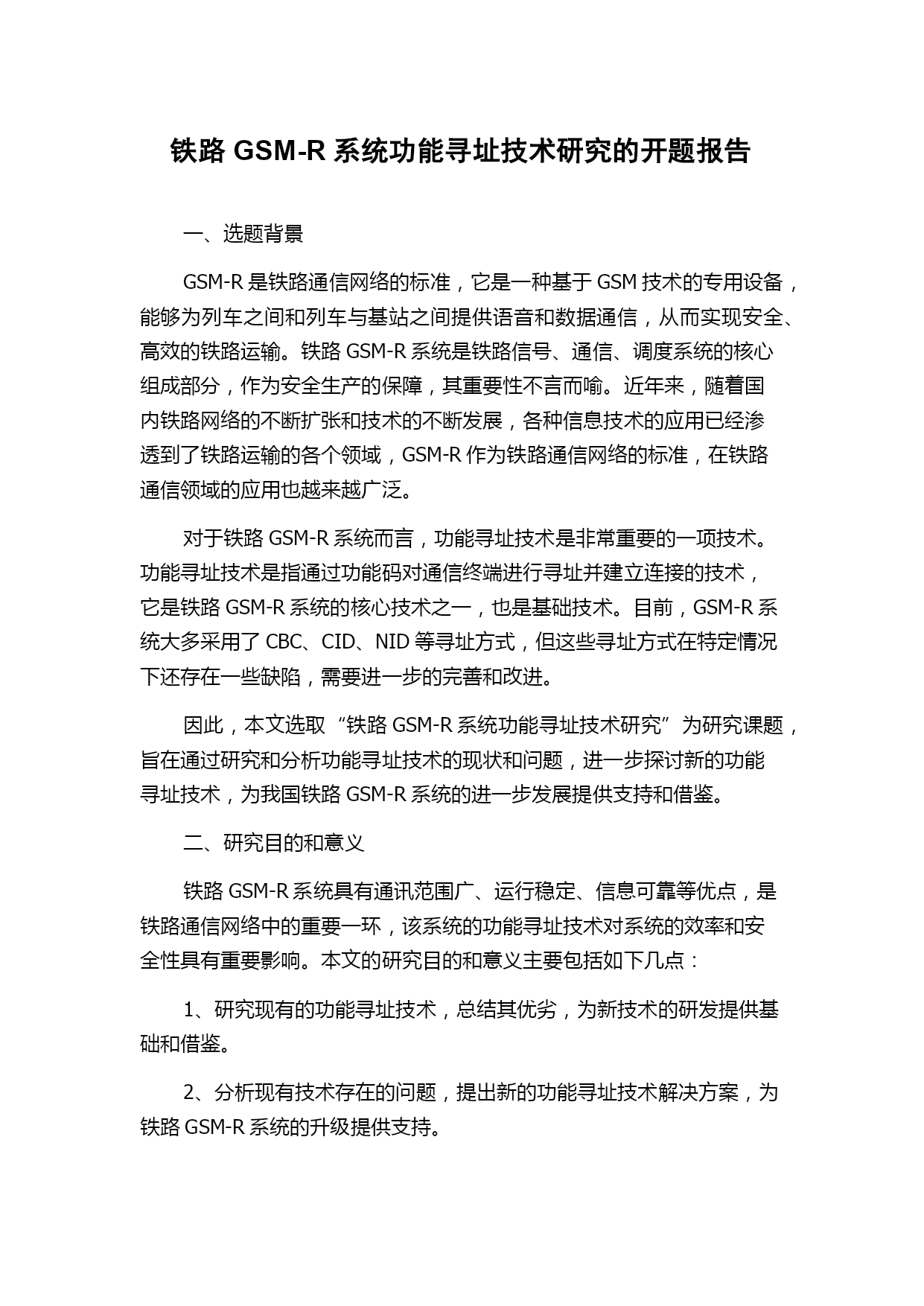 铁路 GSM-R 系统功能寻址技术研究的开题报告

一、选题背景

GSM-R 是铁路通信网络的标准，它是一种基于 GSM 技术的专用设备，能够为列车之间和列车与基站之间提供语音和数据通信，从而实现安全、高效的铁路运输。铁路 GSM-R 系统是铁路信号、通信、调度系统的核心组成部分，作为安全生产的保障，其重要性不言而喻。近年来，随着国内铁路网络的不断扩张和技术的不断发展，各种信息技术的应用已经渗透到了铁路运输的各个领域，GSM-R 作为铁路通信网络的标准，在铁路通信领域的应用也越来越广泛。

对于铁路 GSM-R 系统而言，功能寻址技术是非常重要的一项技术。功能寻址技术是指通过功能码对通信终端进行寻址并建立连接的技术，它是铁路 GSM-R 系统的核心技术之一，也是基础技术。目前，GSM-R 系统大多采用了 CBC、CID、NID 等寻址方式，但这些寻址方式在特定情况下还存在一些缺陷，需要进一步的完善和改进。

因此，本文选取“铁路 GSM-R 系统功能寻址技术研究”为研究课题，旨在通过研究和分析功能寻址技术的现状和问题，进一步探讨新的功能寻址技术，为我国铁路 GSM-R 系统的进一步发展提供支持和借鉴。

二、研究目的和意义

铁路 GSM-R 系统具有通讯范围广、运行稳定、信息可靠等优点，是铁路通信网络中的重要一环，该系统的功能寻址技术对系统的效率和安全性具有重要影响。本文的研究目的和意义主要包括如下几点：

1、研究现有的功能寻址技术，总结其优劣，为新技术的研发提供基础和借鉴。

2、分析现有技术存在的问题，提出新的功能寻址技术解决方案，为铁路 GSM-R 系统的升级提供支持。